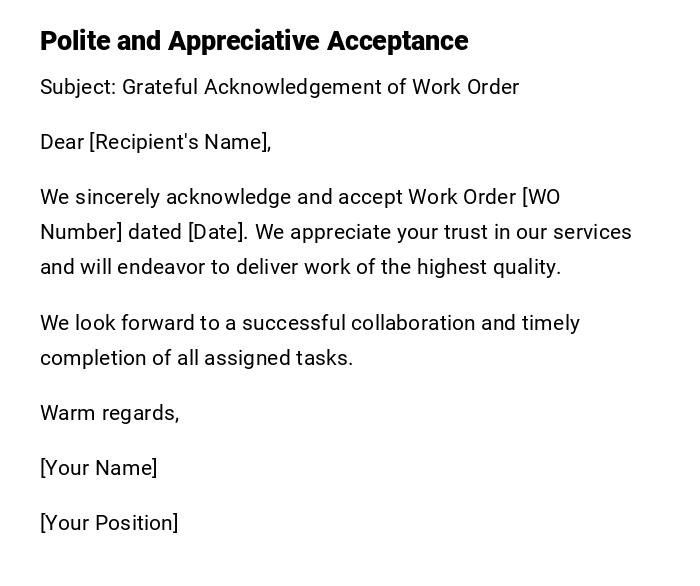 Polite and Appreciative Acceptance

Subject: Grateful Acknowledgement of Work Order

Dear [Recipient's Name],

We sincerely acknowledge and accept Work Order [WO Number] dated [Date]. We appreciate your trust in our services and will endeavor to deliver work of the highest quality.

We look forward to a successful collaboration and timely completion of all assigned tasks.

Warm regards,

[Your Name]

[Your Position]